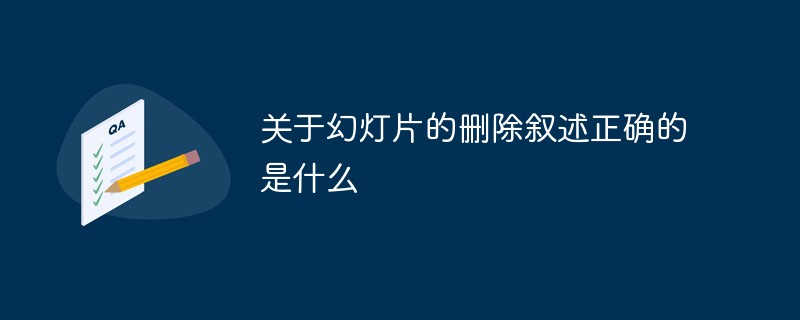 QA

关于幻灯片的删除叙述正确的是什么